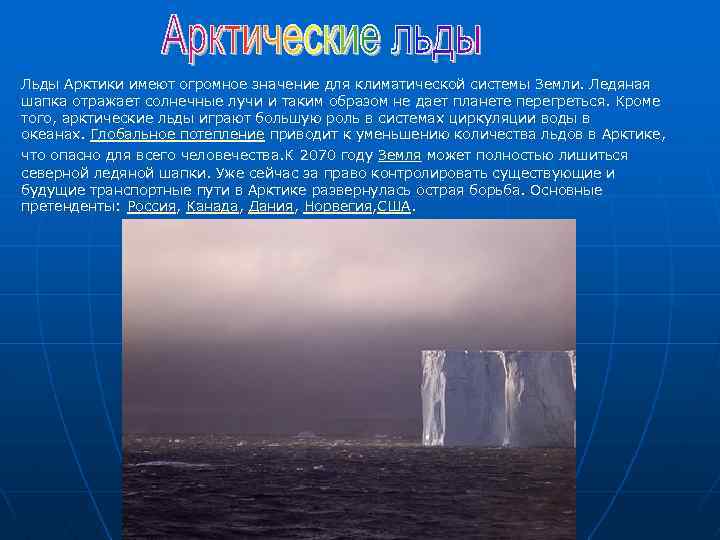 Арктические льды

Льды Арктики имеют огромное значение для климатической системы Земли. Ледяная шапка отражает солнечные лучи и таким образом не дает планете перегреться. Кроме того, арктические льды играют большую роль в системах циркуляции воды в океанах. Глобальное потепление приводит к уменьшению количества льдов в Арктике, что опасно для всего человечества.К 2070 году Земля может полностью лишиться северной ледяной шапки. Уже сейчас за право контролировать существующие и будущие транспортные пути в Арктике развернулась острая борьба. Основные претенденты: Россия, Канада, Дания, Норвегия,США.